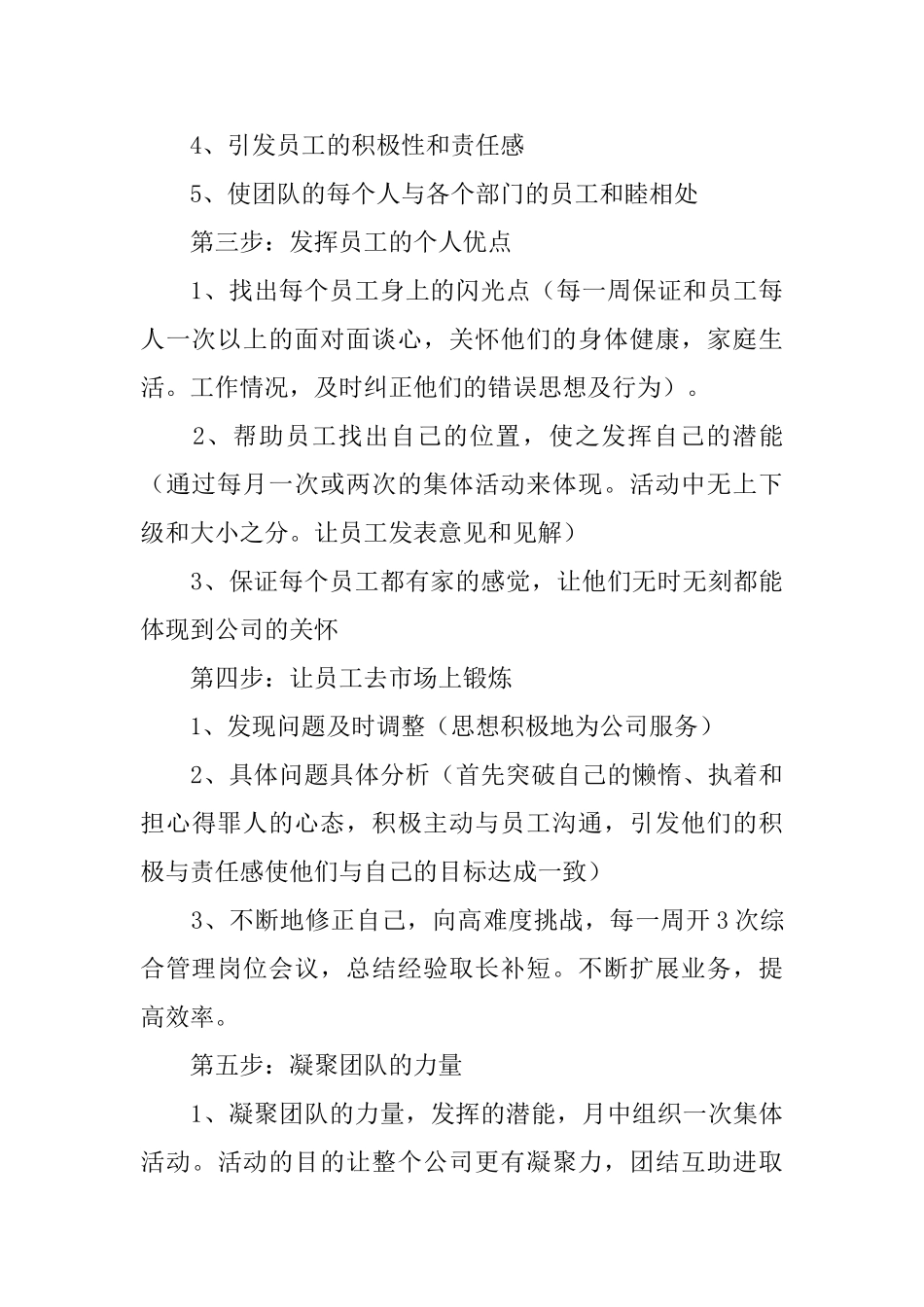 4、引发员工的积极性和责任感

5、使团队的每个人与各个部门的员工和睦相处

第三步：发挥员工的个人优点

1、找出每个员工身上的闪光点（每一周保证和员工每人一次以上的面对面谈心，关怀他们的身体健康，家庭生活。工作情况，及时纠正他们的错误思想及行为）。

2、帮助员工找出自己的位置，使之发挥自己的潜能（通过每月一次或两次的集体活动来体现。活动中无上下级和大小之分。让员工发表意见和见解）

3、保证每个员工都有家的感觉，让他们无时无刻都能体现到公司的关怀

第四步：让员工去市场上锻炼

1、发现问题及时调整（思想积极地为公司服务）

2、具体问题具体分析（首先突破自己的懒惰、执着和担心得罪人的心态，积极主动与员工沟通，引发他们的积极与责任感使他们与自己的目标达成一致）

3、不断地修正自己，向高难度挑战，每一周开3次综合管理岗位会议，总结经验取长补短。不断扩展业务，提高效率。

第五步：凝聚团队的力量

1、凝聚团队的力量，发挥的潜能，月中组织一次集体活动。活动的目的让整个公司更有凝聚力，团结互助进取